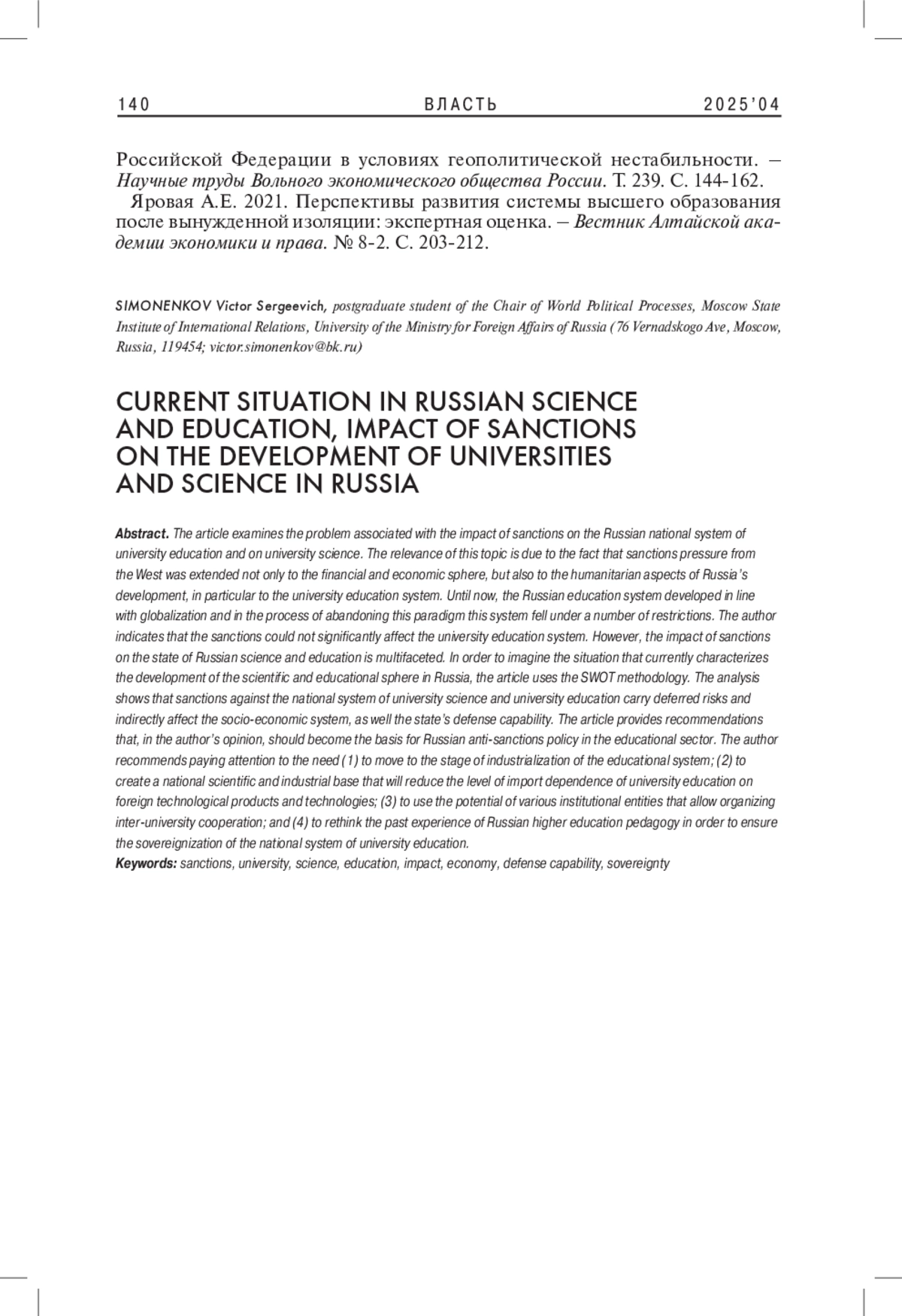 140 ВЛАСТЬ 2025'04

Российской Федерации в условиях геополитической нестабильности. – Научные труды Вольного экономического общества России. Т. 239. С. 144-162.

Яровая А.Е. 2021. Перспективы развития системы высшего образования после вынужденной изоляции: экспертная оценка. – Вестник Алтайской академии экономики и права. № 8-2. С. 203-212.

SIMONENKOV Victor Sergeevich, postgraduate student of the Chair of World Political Processes, Moscow State Institute of International Relations, University of the Ministry for Foreign Affairs of Russia (76 Vernadskogo Ave, Moscow, Russia, 119454; victor.simonenkov@bk.ru)

CURRENT SITUATION IN RUSSIAN SCIENCE AND EDUCATION, IMPACT OF SANCTIONS ON THE DEVELOPMENT OF UNIVERSITIES AND SCIENCE IN RUSSIA

Abstract. The article examines the problem associated with the impact of sanctions on the Russian national system of university education and on university science. The relevance of this topic is due to the fact that sanctions pressure from the West was extended not only to the financial and economic sphere, but also to the humanitarian aspects of Russia's development, in particular to the university education system. Until now, the Russian education system developed in line with globalization and in the process of abandoning this paradigm this system fell under a number of restrictions. The author indicates that the sanctions could not significantly affect the university education system. However, the impact of sanctions on the state of Russian science and education is multifaceted. In order to imagine the situation that currently characterizes the development of the scientific and educational sphere in Russia, the article uses the SWOT methodology. The analysis shows that sanctions against the national system of university science and university education carry deferred risks and indirectly affect the socio-economic system, as well the state's defense capability. The article provides recommendations that, in the author's opinion, should become the basis for Russian anti-sanctions policy in the educational sector. The author recommends paying attention to the need (1) to move to the stage of industrialization of the educational system; (2) to create a national scientific and industrial base that will reduce the level of import dependence of university education on foreign technological products and technologies; (3) to use the potential of various institutional entities that allow organizing inter-university cooperation; and (4) to rethink the past experience of Russian higher education pedagogy in order to ensure the sovereignization of the national system of university education.
Keywords: sanctions, university, science, education, impact, economy, defense capability, sovereignty